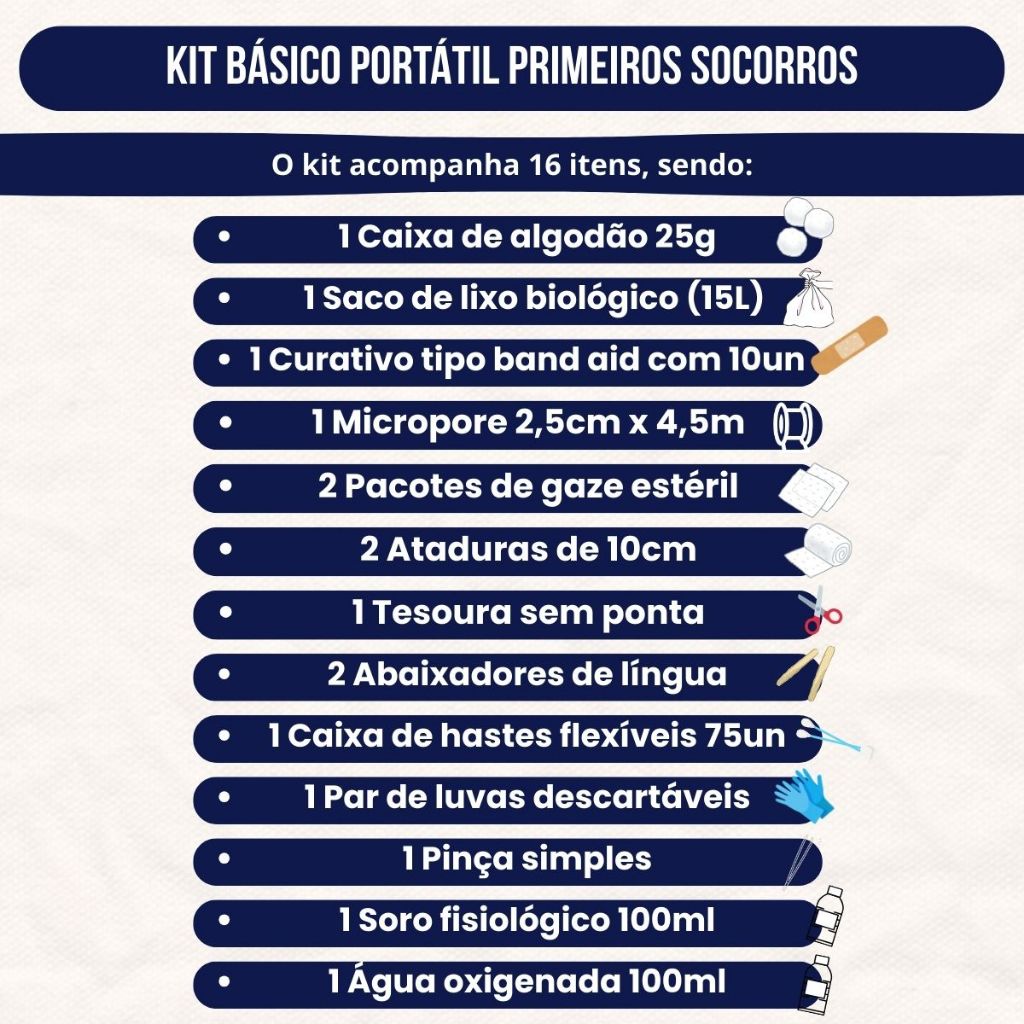 KIT BÁSICO PORTÁTIL PRIMEIROS SOCORROS

O kit acompanha 16 itens, sendo:

• 1 Caixa de algodão 25g
• 1 Saco de lixo biológico (15L)
• 1 Curativo tipo band aid com 10un
• 1 Micropore 2,5cm x 4,5m
• 2 Pacotes de gaze estéril
• 2 Ataduras de 10cm
• 1 Tesoura sem ponta
• 2 Abaixadores de língua
• 1 Caixa de hastes flexíveis 75un
• 1 Par de luvas descartáveis
• 1 Pinça simples
• 1 Soro fisiológico 100ml
• 1 Água oxigenada 100ml